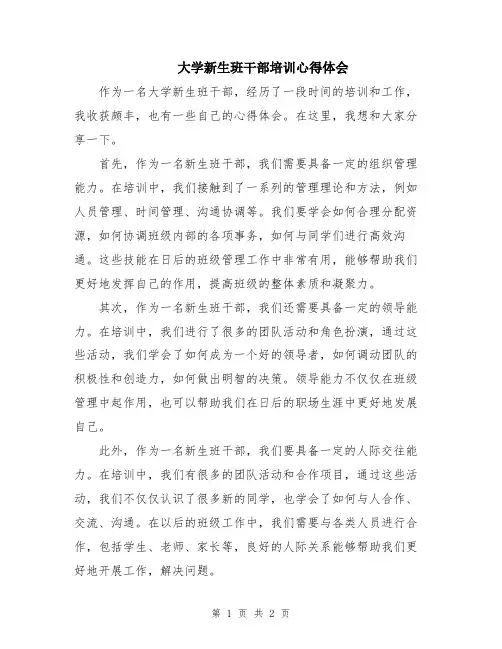 大学新生班干部培训心得体会

作为一名大学新生班干部，经历了一段时间的培训和工作，我收获颇丰，也有一些自己的心得体会。在这里，我想和大家分享一下。

首先，作为一名新生班干部，我们需要具备一定的组织管理能力。在培训中，我们接触到了一系列的管理理论和方法，例如人员管理、时间管理、沟通协调等。我们要学会如何合理分配资源，如何协调班级内部的各项事务，如何与同学们进行高效沟通。这些技能在日后的班级管理工作中非常有用，能够帮助我们更好地发挥自己的作用，提高班级的整体素质和凝聚力。

其次，作为一名新生班干部，我们还需要具备一定的领导能力。在培训中，我们进行了很多的团队活动和角色扮演，通过这些活动，我们学会了如何成为一个好的领导者，如何调动团队的积极性和创造力，如何做出明智的决策。领导能力不仅仅在班级管理中起作用，也可以帮助我们在日后的职场生涯中更好地发展自己。

此外，作为一名新生班干部，我们要具备一定的人际交往能力。在培训中，我们有很多的团队活动和合作项目，通过这些活动，我们不仅仅认识了很多新的同学，也学会了如何与人合作、交流、沟通。在以后的班级工作中，我们需要与各类人员进行合作，包括学生、老师、家长等，良好的人际关系能够帮助我们更好地开展工作，解决问题。

第 1 页 共 2 页